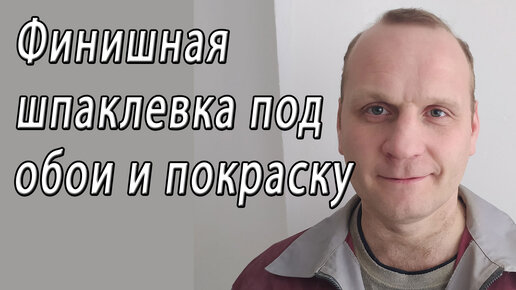 Финишная шпаклевка под обои и покраску